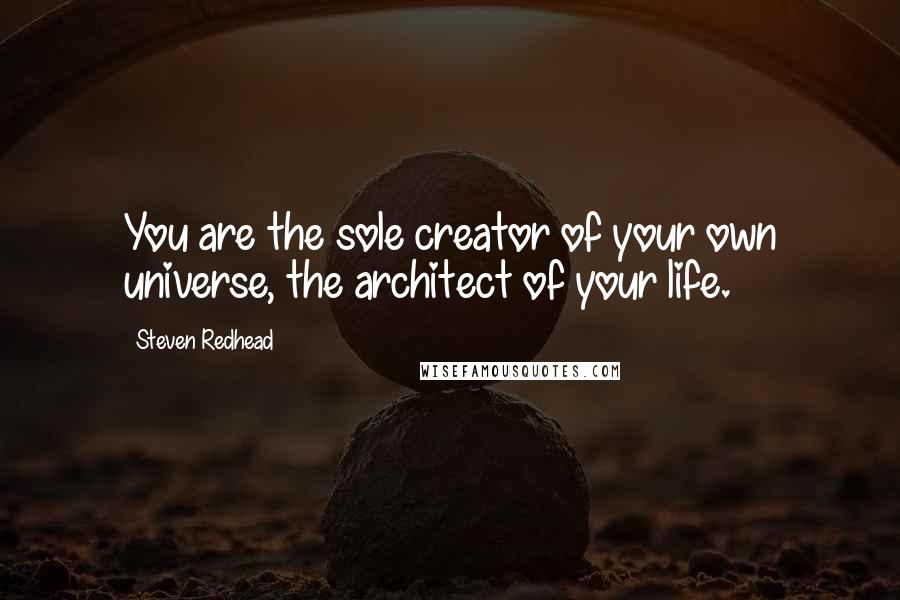 You are the sole creator of your own universe, the architect of your life.

Steven Redhead

WISEFAMOUSQUOTES.COM